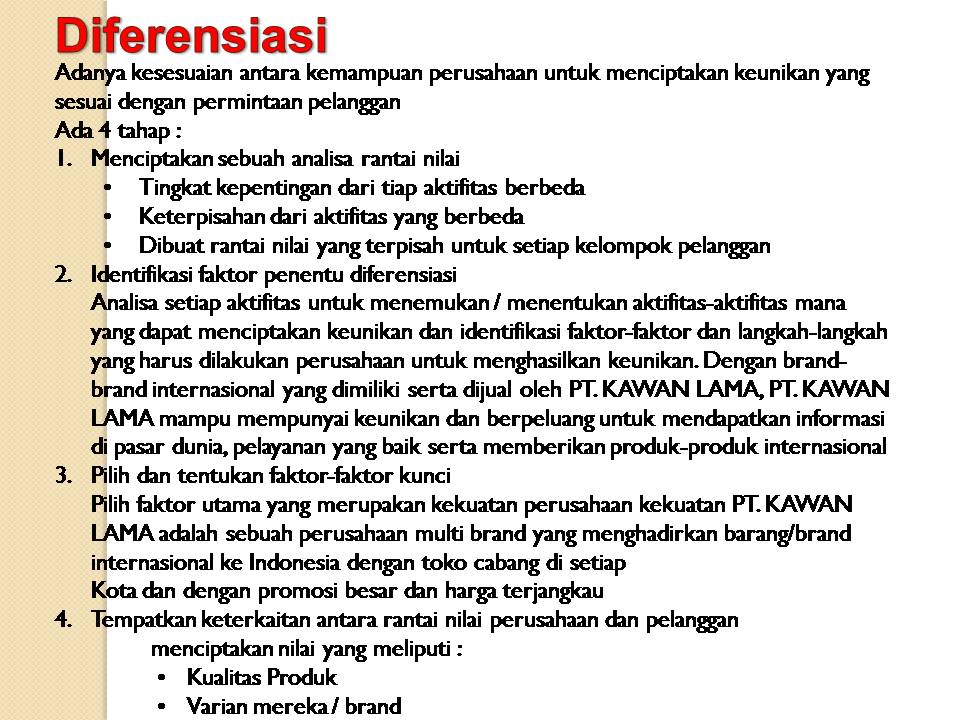 Diferensiasi

Adanya kesesuaian antara kemampuan perusahaan untuk menciptakan keunikan yang sesuai dengan permintaan pelanggan

Ada 4 tahap :

1. Menciptakan sebuah analisa rantai nilai
   • Tingkat kepentingan dari tiap aktifitas berbeda
   • Keterpisahan dari aktifitas yang berbeda
   • Dibuat rantai nilai yang terpisah untuk setiap kelompok pelanggan
2. Identifikasi faktor penentu diferensiasi
   Analisa setiap aktifitas untuk menemukan / menentukan aktifitas-aktifitas mana yang dapat menciptakan keunikan dan identifikasi faktor-faktor dan langkah-langkah yang harus dilakukan perusahaan untuk menghasilkan keunikan. Dengan brand-brand internasional yang dimiliki serta dijual oleh PT. KAWAN LAMA, PT. KAWAN LAMA mampu mempunyai keunikan dan berpeluang untuk mendapatkan informasi di pasar dunia, pelayanan yang baik serta memberikan produk-produk internasional
3. Pilih dan tentukan faktor-faktor kunci
   Pilih faktor utama yang merupakan kekuatan perusahaan kekuatan PT. KAWAN LAMA adalah sebuah perusahaan multi brand yang menghadirkan barang/brand internasional ke Indonesia dengan toko cabang di setiap
   Kota dan dengan promosi besar dan harga terjangkau
4. Tempatkan keterkaitan antara rantai nilai perusahaan dan pelanggan
   menciptakan nilai yang meliputi :
   • Kualitas Produk
   • Varian mereka / brand